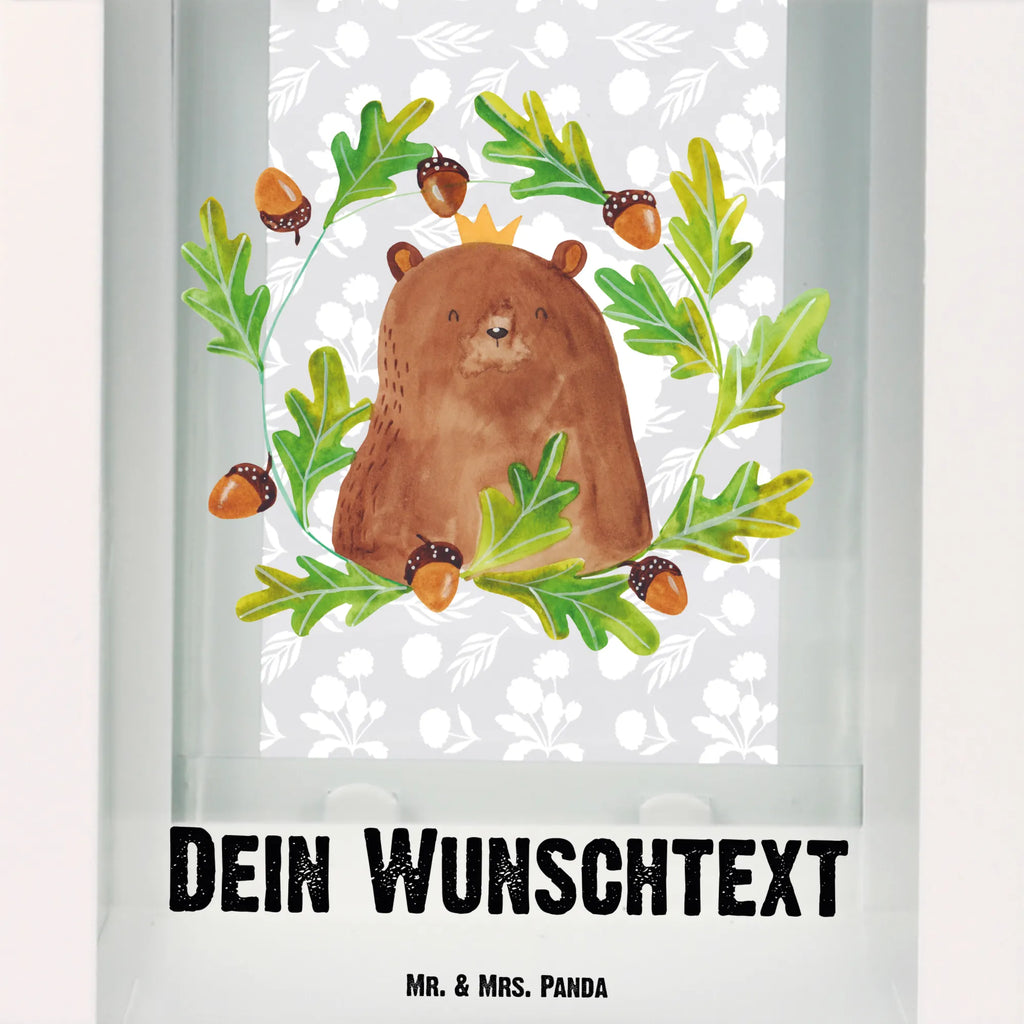 Dein Wunschtext

Mr. & Mrs. Panda